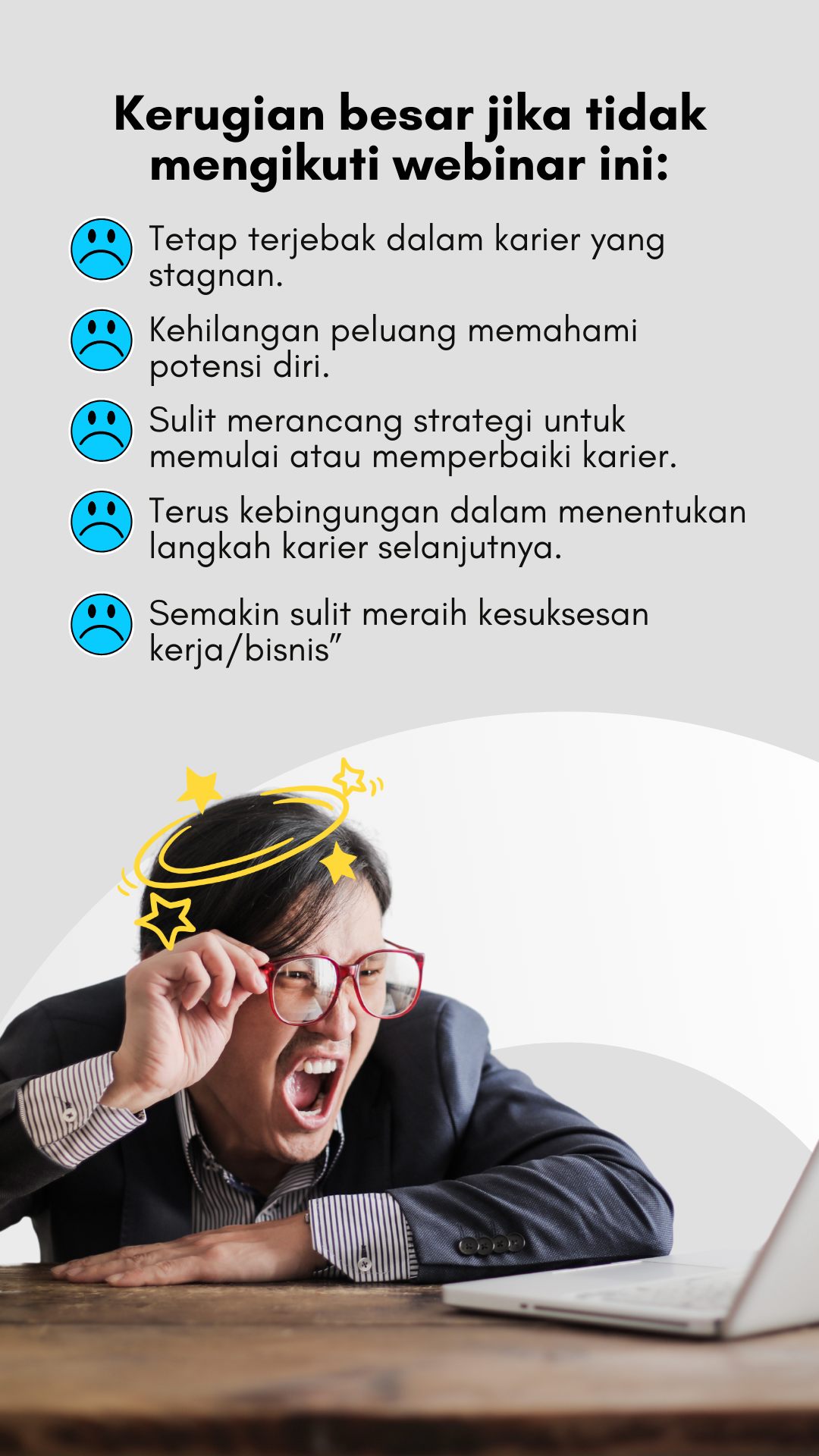 Kerugian besar jika tidak mengikuti webinar ini:

Tetap terjebak dalam karier yang stagnan.

Kehilangan peluang memahami potensi diri.

Sulit merancang strategi untuk memulai atau memperbaiki karier.

Terus kebingungan dalam menentukan langkah karier selanjutnya.

Semakin sulit meraih kesuksesan kerja/bisnis"